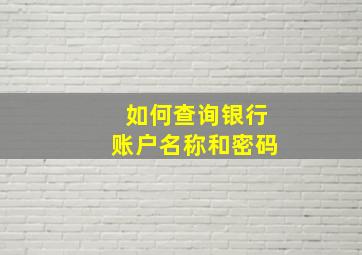 如何查询银行
账户名称和密码